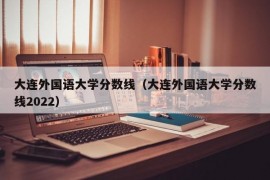 大连外国语大学分数线（大连外国语大学分数线2022）